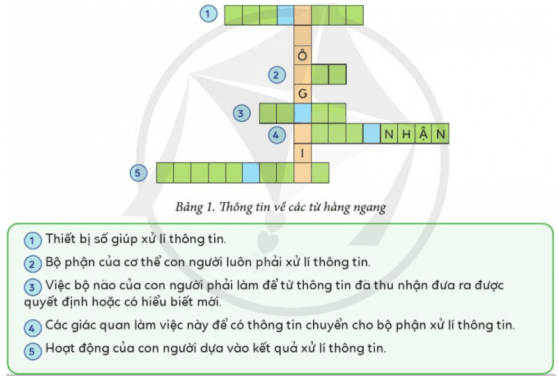 1

Ô

2

G

3

4 N H Ậ N

I

5

Bảng 1. Thông tin về các từ hàng ngang

1 Thiết bị số giúp xử lí thông tin.

2 Bộ phận của cơ thể con người luôn phải xử lí thông tin.

3 Việc bộ não của con người phải làm để từ thông tin đã thu nhận đưa ra được quyết định hoặc có hiểu biết mới.

4 Các giác quan làm việc này để có thông tin chuyển cho bộ phận xử lí thông tin.

5 Hoạt động của con người dựa vào kết quả xử lí thông tin.